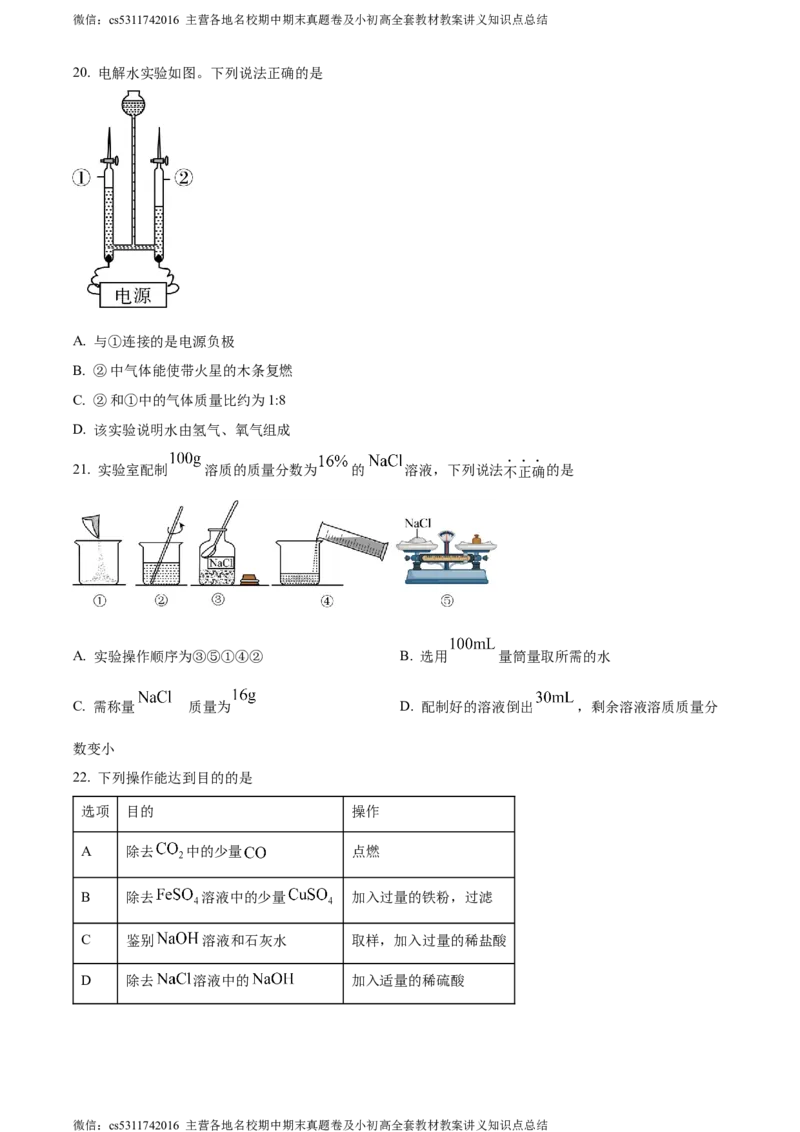 微信：cs5311742016 主营各地名校期中期末真题卷及小初高全套教材教案讲义知识点总结

20. 电解水实验如图。下列说法正确的是

①

②

电源

A. 与①连接的是电源负极

B. ② 中气体能使带火星的木条复燃

C. ② 和①中的气体质量比约为 1:8

D. 该实验说明水由氢气、氧气组成

21. 实验室配制 $100g$ 溶质的质量分数为 $16\%$ 的 $NaCl$ 溶液，下列说法不正确的是

NaCl

NaCl

①　②　③　④　⑤

A. 实验操作顺序为③⑤①④②

B. 选用 $100mL$ 量筒量取所需的水

C. 需称量 $NaCl$ 质量为 $16g$

D. 配制好的溶液倒出 $30mL$，剩余溶液溶质质量分数变小

22. 下列操作能达到目的的是

| 选项 | 目的 | 操作 |
|---|---|---|
| A | 除去 $CO_2$ 中的少量 $CO$ | 点燃 |
| B | 除去 $FeSO_4$ 溶液中的少量 $CuSO_4$ | 加入过量的铁粉，过滤 |
| C | 鉴别 $NaOH$ 溶液和石灰水 | 取样，加入过量的稀盐酸 |
| D | 除去 $NaCl$ 溶液中的 $NaOH$ | 加入适量的稀硫酸 |

微信：cs5311742016 主营各地名校期中期末真题卷及小初高全套教材教案讲义知识点总结